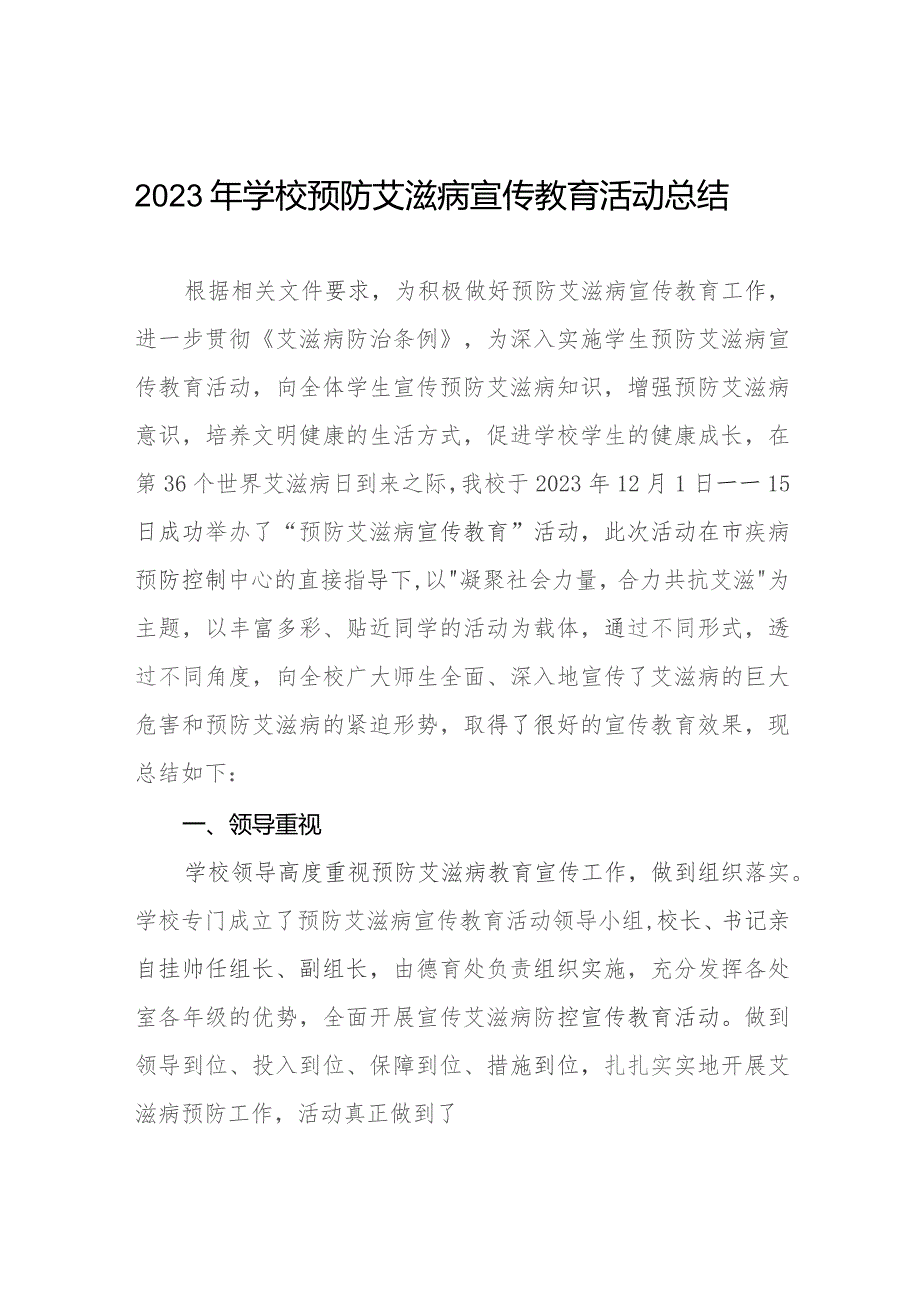 2023年学校预防艾滋病宣传教育活动总结

根据相关文件要求，为积极做好预防艾滋病宣传教育工作，进一步贯彻《艾滋病防治条例》，为深入实施学生预防艾滋病宣传教育活动，向全体学生宣传预防艾滋病知识，增强预防艾滋病意识，培养文明健康的生活方式，促进学校学生的健康成长，在第36个世界艾滋病日到来之际，我校于2023年12月1日一一15日成功举办了“预防艾滋病宣传教育”活动，此次活动在市疾病预防控制中心的直接指导下，以"凝聚社会力量，合力共抗艾滋"为主题，以丰富多彩、贴近同学的活动为载体，通过不同形式，透过不同角度，向全校广大师生全面、深入地宣传了艾滋病的巨大危害和预防艾滋病的紧迫形势，取得了很好的宣传教育效果，现总结如下：

一、领导重视

学校领导高度重视预防艾滋病教育宣传工作，做到组织落实。学校专门成立了预防艾滋病宣传教育活动领导小组，校长、书记亲自挂帅任组长、副组长，由德育处负责组织实施，充分发挥各处室各年级的优势，全面开展宣传艾滋病防控宣传教育活动。做到领导到位、投入到位、保障到位、措施到位，扎扎实实地开展艾滋病预防工作，活动真正做到了